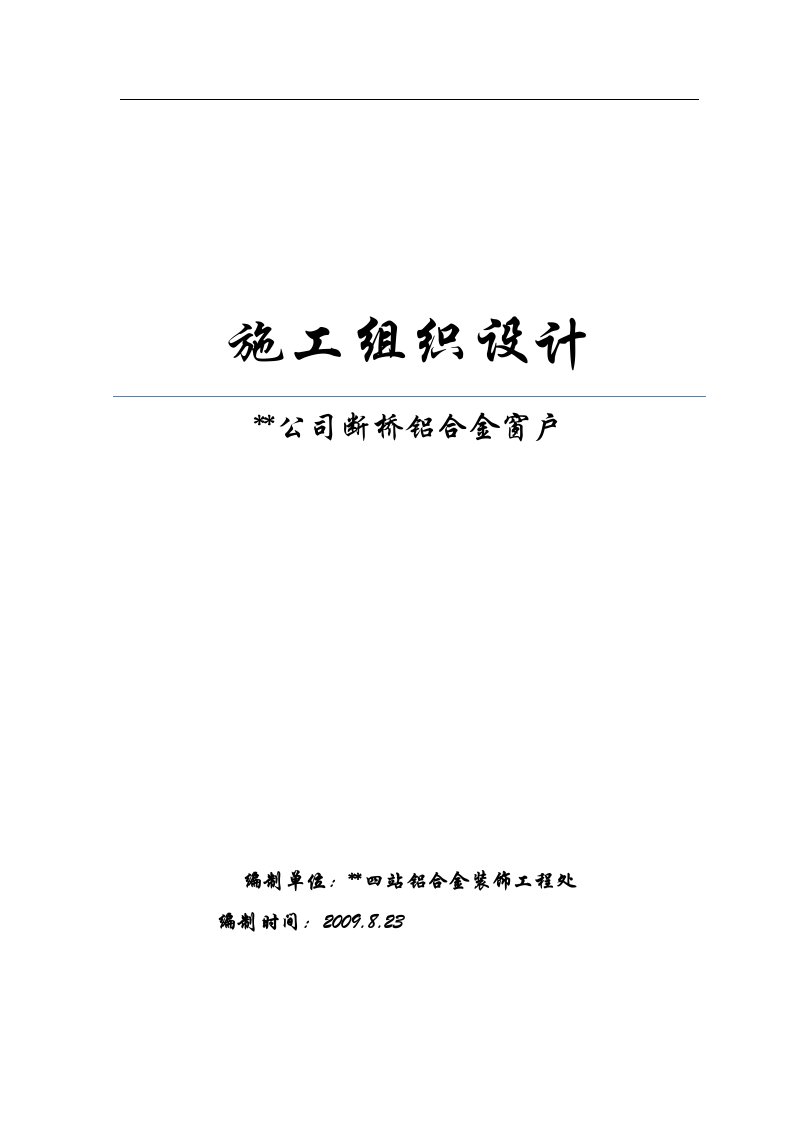 施工组织设计

**公司断桥铝合金窗户

编制单位：**四站铝合金装饰工程处

编制时间：2009.8.23